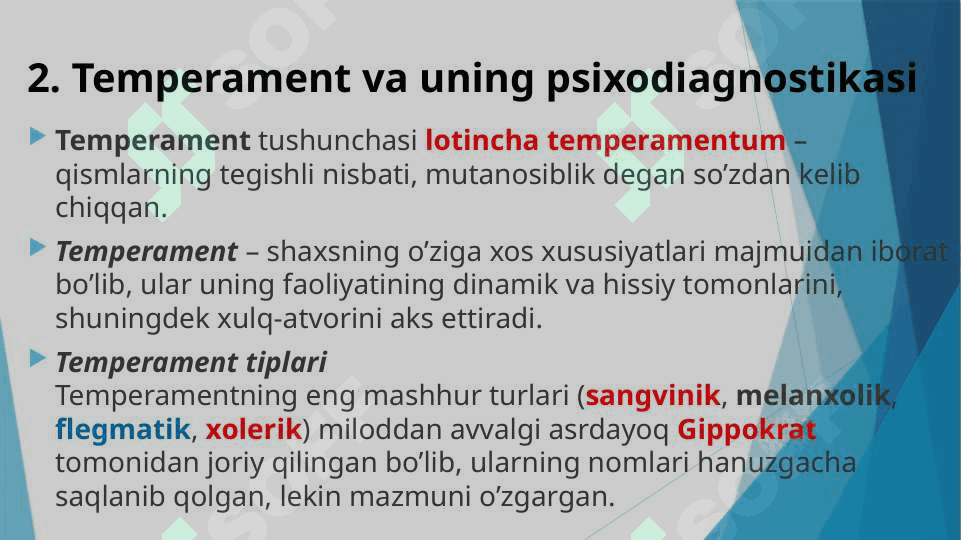 2. Temperament va uning psixodiagnostikasi

Temperament tushunchasi lotincha temperamentum – qismlarning tegishli nisbati, mutanosiblik degan so’zdan kelib chiqqan.

Temperament – shaxsning o’ziga xos xususiyatlari majmuidan iborat bo’lib, ular uning faoliyatining dinamik va hissiy tomonlarini, shuningdek xulq-atvorini aks ettiradi.

Temperament tiplari
Temperamentning eng mashhur turlari (sangvinik, melanxolik, flegmatik, xolerik) miloddan avvalgi asrdayoq Gippokrat tomonidan joriy qilingan bo’lib, ularning nomlari hanuzgacha saqlanib qolgan, lekin mazmuni o’zgargan.